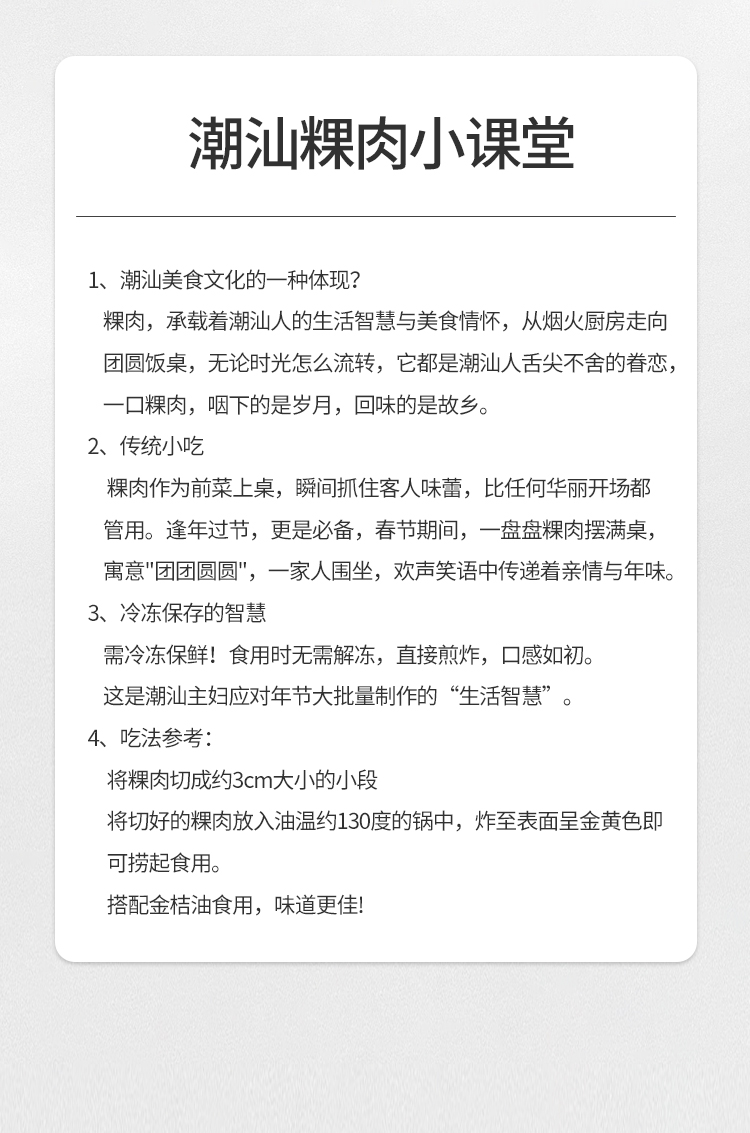 潮汕粿肉小课堂

1、潮汕美食文化的一种体现？
粿肉，承载着潮汕人的生活智慧与美食情怀，从烟火厨房走向团圆饭桌，无论时光怎么流转，它都是潮汕人舌尖不舍的眷恋，一口粿肉，咽下的是岁月，回味的是故乡。

2、传统小吃
粿肉作为前菜上桌，瞬间抓住客人味蕾，比任何华丽开场都管用。逢年过节，更是必备，春节期间，一盘盘粿肉摆满桌，寓意"团团圆圆"，一家人围坐，欢声笑语中传递着亲情与年味。

3、冷冻保存的智慧
需冷冻保鲜！食用时无需解冻，直接煎炸，口感如初。
这是潮汕主妇应对年节大批量制作的“生活智慧”。

4、吃法参考：
将粿肉切成约3cm大小的小段
将切好的粿肉放入油温约130度的锅中，炸至表面呈金黄色即可捞起食用。
搭配金桔油食用，味道更佳!